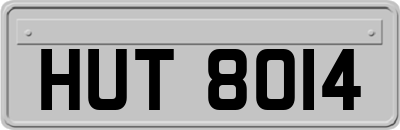 HUT 8014